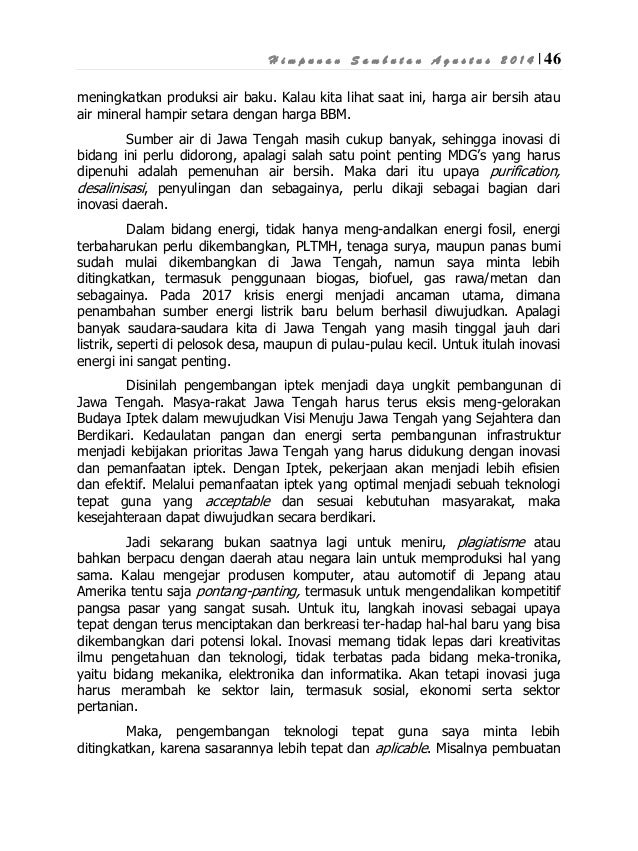 Himpunan Sambutan Agustus 2014 | 46

meningkatkan produksi air baku. Kalau kita lihat saat ini, harga air bersih atau air mineral hampir setara dengan harga BBM.

Sumber air di Jawa Tengah masih cukup banyak, sehingga inovasi di bidang ini perlu didorong, apalagi salah satu point penting MDG's yang harus dipenuhi adalah pemenuhan air bersih. Maka dari itu upaya purification, desalinisasi, penyulingan dan sebagainya, perlu dikaji sebagai bagian dari inovasi daerah.

Dalam bidang energi, tidak hanya meng-andalkan energi fosil, energi terbaharukan perlu dikembangkan, PLTMH, tenaga surya, maupun panas bumi sudah mulai dikembangkan di Jawa Tengah, namun saya minta lebih ditingkatkan, termasuk penggunaan biogas, biofuel, gas rawa/metan dan sebagainya. Pada 2017 krisis energi menjadi ancaman utama, dimana penambahan sumber energi listrik baru belum berhasil diwujudkan. Apalagi banyak saudara-saudara kita di Jawa Tengah yang masih tinggal jauh dari listrik, seperti di pelosok desa, maupun di pulau-pulau kecil. Untuk itulah inovasi energi ini sangat penting.

Disinilah pengembangan iptek menjadi daya ungkit pembangunan di Jawa Tengah. Masya-rakat Jawa Tengah harus terus eksis meng-gelorakan Budaya Iptek dalam mewujudkan Visi Menuju Jawa Tengah yang Sejahtera dan Berdikari. Kedaulatan pangan dan energi serta pembangunan infrastruktur menjadi kebijakan prioritas Jawa Tengah yang harus didukung dengan inovasi dan pemanfaatan iptek. Dengan Iptek, pekerjaan akan menjadi lebih efisien dan efektif. Melalui pemanfaatan iptek yang optimal menjadi sebuah teknologi tepat guna yang acceptable dan sesuai kebutuhan masyarakat, maka kesejahteraan dapat diwujudkan secara berdikari.

Jadi sekarang bukan saatnya lagi untuk meniru, plagiatisme atau bahkan berpacu dengan daerah atau negara lain untuk memproduksi hal yang sama. Kalau mengejar produsen komputer, atau automotif di Jepang atau Amerika tentu saja pontang-panting, termasuk untuk mengendalikan kompetitif pangsa pasar yang sangat susah. Untuk itu, langkah inovasi sebagai upaya tepat dengan terus menciptakan dan berkreasi ter-hadap hal-hal baru yang bisa dikembangkan dari potensi lokal. Inovasi memang tidak lepas dari kreativitas ilmu pengetahuan dan teknologi, tidak terbatas pada bidang meka-tronika, yaitu bidang mekanika, elektronika dan informatika. Akan tetapi inovasi juga harus merambah ke sektor lain, termasuk sosial, ekonomi serta sektor pertanian.

Maka, pengembangan teknologi tepat guna saya minta lebih ditingkatkan, karena sasarannya lebih tepat dan aplicable. Misalnya pembuatan